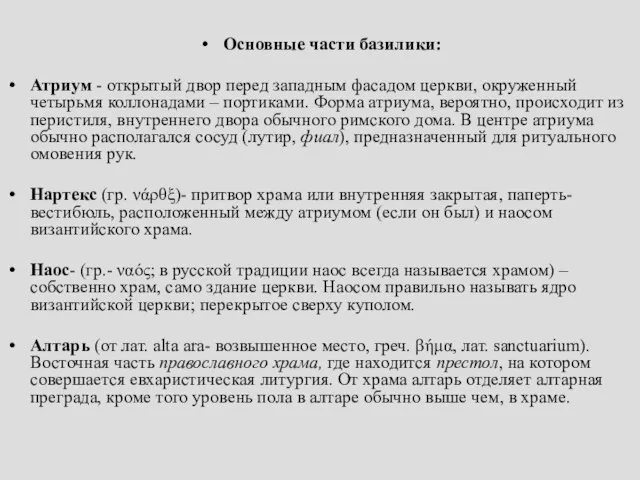 • Основные части базилики:

• Атриум - открытый двор перед западным фасадом церкви, окруженный четырьмя коллонадами – портиками. Форма атриума, вероятно, происходит из перистиля, внутреннего двора обычного римского дома. В центре атриума обычно располагался сосуд (лутир, фиал), предназначенный для ритуального омовения рук.

• Нартекс (гр. νάρθξ)- притвор храма или внутренняя закрытая, паперть-вестибюль, расположенный между атриумом (если он был) и наосом византийского храма.

• Наос- (гр.- ναός; в русской традиции наос всегда называется храмом) – собственно храм, само здание церкви. Наосом правильно называть ядро византийской церкви; перекрытое сверху куполом.

• Алтарь (от лат. alta ara- возвышенное место, греч. βήμα, лат. sanctuarium). Восточная часть православного храма, где находится престол, на котором совершается евхаристическая литургия. От храма алтарь отделяет алтарная преграда, кроме того уровень пола в алтаре обычно выше чем, в храме.